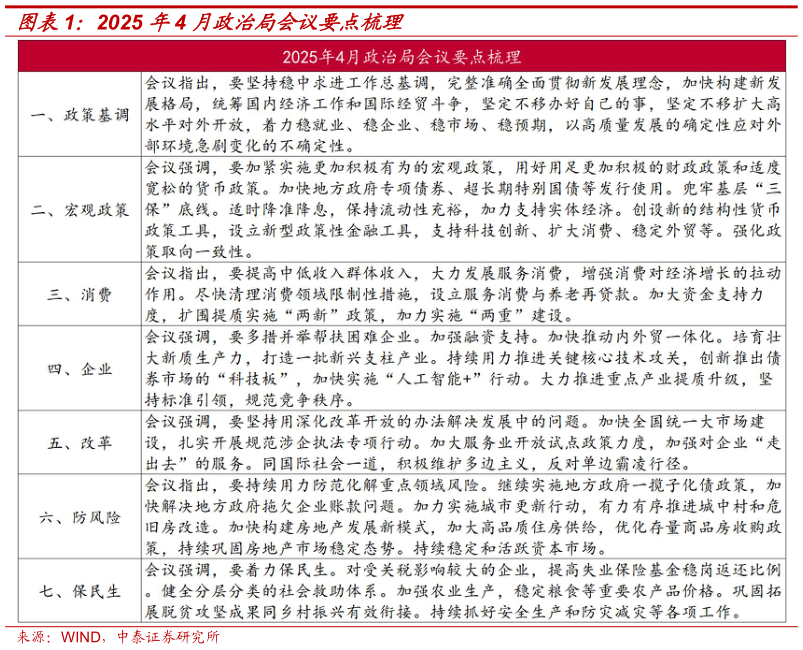 图表 1：2025 年 4 月政治局会议要点梳理

| 2025年4月政治局会议要点梳理 | |
|---|---|
| 一、政策基调 | 会议指出，要坚持稳中求进工作总基调，完整准确全面贯彻新发展理念，加快构建新发展格局，统筹国内经济工作和国际经贸斗争，坚定不移办好自己的事，坚定不移扩大高水平对外开放，着力稳就业、稳企业、稳市场、稳预期，以高质量发展的确定性应对外部环境急剧变化的不确定性。 |
| 二、宏观政策 | 会议强调，要加紧实施更加积极有为的宏观政策，用好用足更加积极的财政政策和适度宽松的货币政策。加快地方政府专项债券、超长期特别国债等发行使用。兜牢基层“三保”底线。适时降准降息，保持流动性充裕，加力支持实体经济。创设新的结构性货币政策工具，设立新型政策性金融工具，支持科技创新、扩大消费、稳定外贸等。强化政策取向一致性。 |
| 三、消费 | 会议指出，要提高中低收入群体收入，大力发展服务消费，增强消费对经济增长的拉动作用。尽快清理消费领域限制性措施，设立服务消费与养老再贷款。加大资金支持力度，扩围提质实施“两新”政策，加力实施“两重”建设。 |
| 四、企业 | 会议强调，要多措并举帮扶困难企业。加强融资支持。加快推动内外贸一体化。培育壮大新质生产力，打造一批新兴支柱产业。持续用力推进关键核心技术攻关，创新推出债券市场的“科技板”，加快实施“人工智能+”行动。大力推进重点产业提质升级，坚持标准引领，规范竞争秩序。 |
| 五、改革 | 会议强调，要坚持用深化改革开放的办法解决发展中的问题。加快全国统一大市场建设，扎实开展规范涉企执法专项行动。加大服务业开放试点政策力度，加强对企业“走出去”的服务。同国际社会一道，积极维护多边主义，反对单边霸凌行径。 |
| 六、防风险 | 会议指出，要持续用力防范化解重点领域风险。继续实施地方政府一揽子化债政策，加快解决地方政府拖欠企业账款问题。加力实施城市更新行动，有力有序推进城中村和危旧房改造。加快构建房地产发展新模式，加大高品质住房供给，优化存量商品房收购政策，持续巩固房地产市场稳定态势。持续稳定和活跃资本市场。 |
| 七、保民生 | 会议强调，要着力保民生。对受关税影响较大的企业，提高失业保险基金稳岗返还比例。健全分层分类的社会救助体系。加强农业生产，稳定粮食等重要农产品价格。巩固拓展脱贫攻坚成果同乡村振兴有效衔接。持续抓好安全生产和防灾减灾等各项工作。 |

来源：WIND，中泰证券研究所